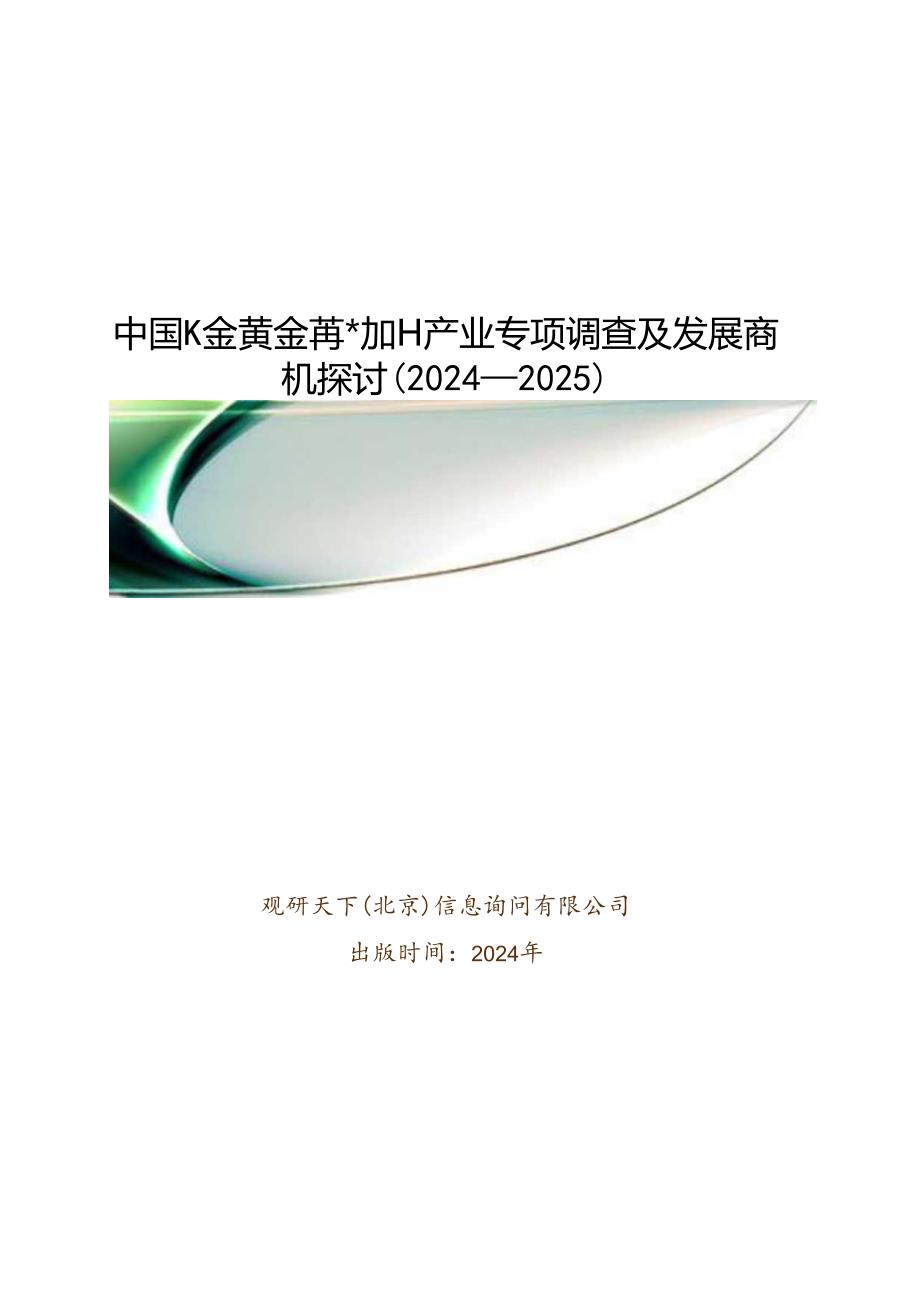 中国K金黄金苒*加H产业专项调查及发展商机探讨(2024—2025)

观研天下(北京)信息询问有限公司

出版时间：2024年